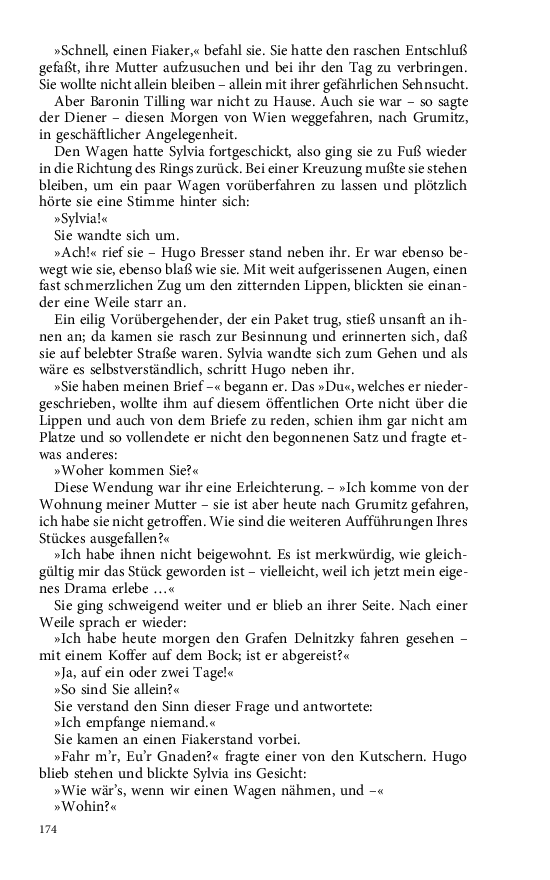 »Schnell, einen Fiaker,« befahl sie. Sie hatte den raschen Entschluß gefaßt, ihre Mutter aufzusuchen und bei ihr den Tag zu verbringen. Sie wollte nicht allein bleiben – allein mit ihrer gefährlichen Sehnsucht.

Aber Baronin Tilling war nicht zu Hause. Auch sie war – so sagte der Diener – diesen Morgen von Wien weggefahren, nach Grumitz, in geschäftlicher Angelegenheit.

Den Wagen hatte Sylvia fortgeschickt, also ging sie zu Fuß wieder in die Richtung des Rings zurück. Bei einer Kreuzung mußte sie stehen bleiben, um ein paar Wagen vorüberfahren zu lassen und plötzlich hörte sie eine Stimme hinter sich:

»Sylvia!«

Sie wandte sich um.

»Ach!« rief sie – Hugo Bresser stand neben ihr. Er war ebenso bewegt wie sie, ebenso blaß wie sie. Mit weit aufgerissenen Augen, einen fast schmerzlichen Zug um den zitternden Lippen, blickten sie einander eine Weile starr an.

Ein eilig Vorübergehender, der ein Paket trug, stieß unsanft an ihnen an; da kamen sie rasch zur Besinnung und erinnerten sich, daß sie auf belebter Straße waren. Sylvia wandte sich zum Gehen und als wäre es selbstverständlich, schritt Hugo neben ihr.

»Sie haben meinen Brief –« begann er. Das »Du«, welches er niedergeschrieben, wollte ihm auf diesem öffentlichen Orte nicht über die Lippen und auch von dem Briefe zu reden, schien ihm gar nicht am Platze und so vollendete er nicht den begonnenen Satz und fragte etwas anderes:

»Woher kommen Sie?«

Diese Wendung war ihr eine Erleichterung. – »Ich komme von der Wohnung meiner Mutter – sie ist aber heute nach Grumitz gefahren, ich habe sie nicht getroffen. Wie sind die weiteren Aufführungen Ihres Stückes ausgefallen?«

»Ich habe ihnen nicht beigewohnt. Es ist merkwürdig, wie gleichgültig mir das Stück geworden ist – vielleicht, weil ich jetzt mein eigenes Drama erlebe …«

Sie ging schweigend weiter und er blieb an ihrer Seite. Nach einer Weile sprach er wieder:

»Ich habe heute morgen den Grafen Delnitzky fahren gesehen – mit einem Koffer auf dem Bock; ist er abgereist?«

»Ja, auf ein oder zwei Tage!«

»So sind Sie allein?«

Sie verstand den Sinn dieser Frage und antwortete:

»Ich empfange niemand.«

Sie kamen an einen Fiakerstand vorbei.

»Fahr m'r, Eu'r Gnaden?« fragte einer von den Kutschern. Hugo blieb stehen und blickte Sylvia ins Gesicht:

»Wie wär's, wenn wir einen Wagen nähmen, und –«

»Wohin?«

174